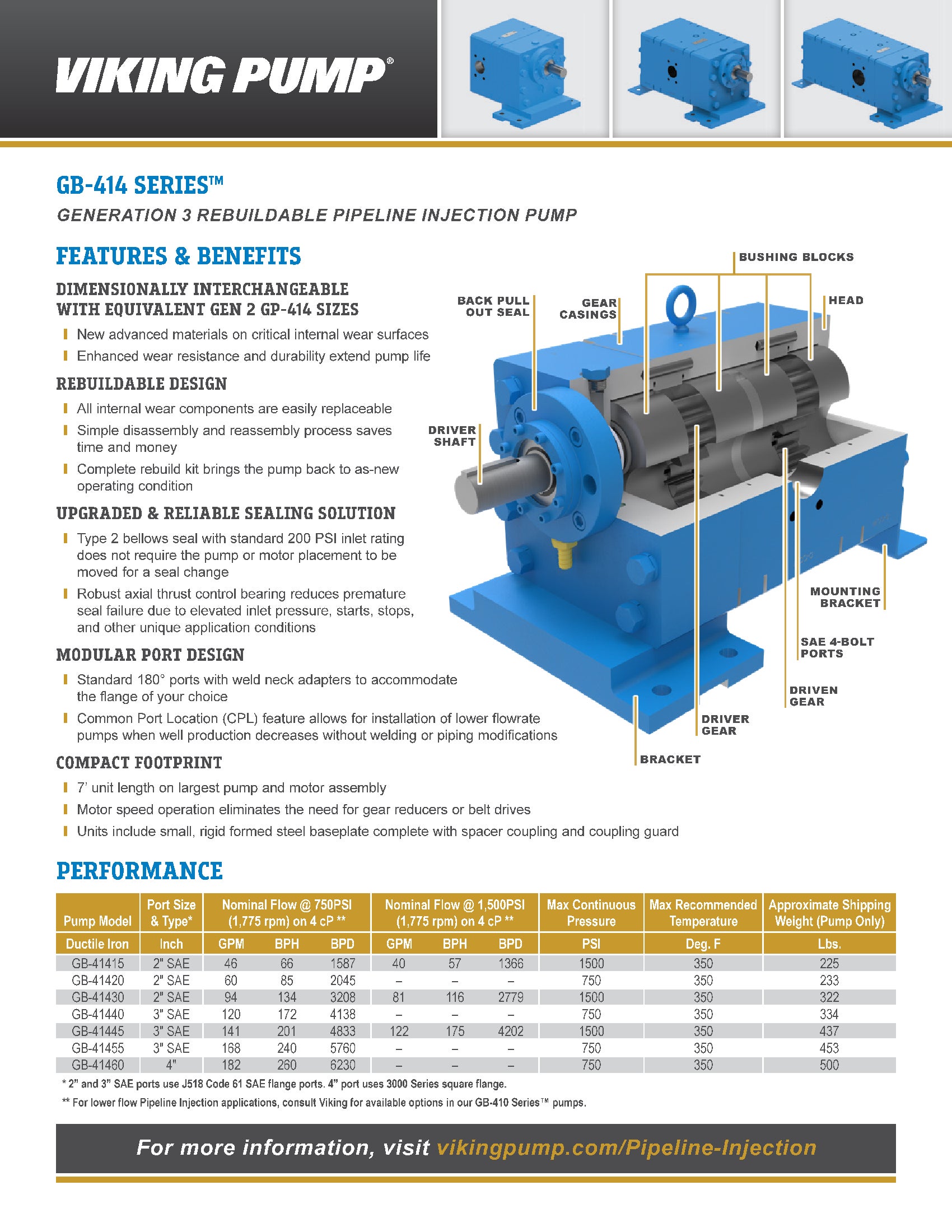 VIKING PUMP®

GB-414 SERIES™

GENERATION 3 REBUILDABLE PIPELINE INJECTION PUMP

FEATURES & BENEFITS

DIMENSIONALLY INTERCHANGEABLE WITH EQUIVALENT GEN 2 GP-414 SIZES

New advanced materials on critical internal wear surfaces

Enhanced wear resistance and durability extend pump life

REBUILDABLE DESIGN

All internal wear components are easily replaceable

Simple disassembly and reassembly process saves time and money

Complete rebuild kit brings the pump back to as-new operating condition

UPGRADED & RELIABLE SEALING SOLUTION

Type 2 bellows seal with standard 200 PSI inlet rating does not require the pump or motor placement to be moved for a seal change

Robust axial thrust control bearing reduces premature seal failure due to elevated inlet pressure, starts, stops, and other unique application conditions

MODULAR PORT DESIGN

Standard 180° ports with weld neck adapters to accommodate the flange of your choice

Common Port Location (CPL) feature allows for installation of lower flowrate pumps when well production decreases without welding or piping modifications

COMPACT FOOTPRINT

7' unit length on largest pump and motor assembly

Motor speed operation eliminates the need for gear reducers or belt drives

Units include small, rigid formed steel baseplate complete with spacer coupling and coupling guard

BUSHING BLOCKS
BACK PULL OUT SEAL
GEAR CASINGS
HEAD
DRIVER SHAFT
MOUNTING BRACKET
SAE 4-BOLT PORTS
DRIVEN GEAR
DRIVER GEAR
BRACKET

PERFORMANCE

| Pump Model | Port Size & Type* | Nominal Flow @ 750PSI (1,775 rpm) on 4 cP ** | | | Nominal Flow @ 1,500PSI (1,775 rpm) on 4 cP ** | | | Max Continuous Pressure | Max Recommended Temperature | Approximate Shipping Weight (Pump Only) |
|---|---|---|---|---|---|---|---|---|---|---|
| Ductile Iron | Inch | GPM | BPH | BPD | GPM | BPH | BPD | PSI | Deg. F | Lbs. |
| GB-41415 | 2" SAE | 46 | 66 | 1587 | 40 | 57 | 1366 | 1500 | 350 | 225 |
| GB-41420 | 2" SAE | 60 | 85 | 2045 | – | – | – | 750 | 350 | 233 |
| GB-41430 | 2" SAE | 94 | 134 | 3208 | 81 | 116 | 2779 | 1500 | 350 | 322 |
| GB-41440 | 3" SAE | 120 | 172 | 4138 | – | – | – | 750 | 350 | 334 |
| GB-41445 | 3" SAE | 141 | 201 | 4833 | 122 | 175 | 4202 | 1500 | 350 | 437 |
| GB-41455 | 3" SAE | 168 | 240 | 5760 | – | – | – | 750 | 350 | 453 |
| GB-41460 | 4" | 182 | 260 | 6230 | – | – | – | 750 | 350 | 500 |

* 2" and 3" SAE ports use J518 Code 61 SAE flange ports. 4" port uses 3000 Series square flange.

** For lower flow Pipeline Injection applications, consult Viking for available options in our GB-410 Series™ pumps.

For more information, visit vikingpump.com/Pipeline-Injection